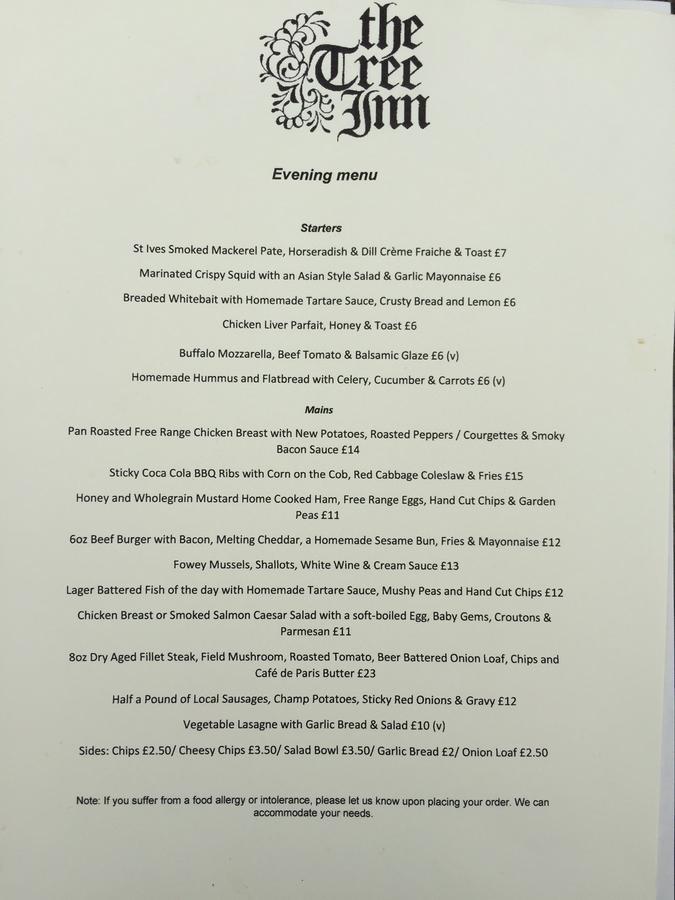 the Tree Inn

Evening menu

Starters

St Ives Smoked Mackerel Pate, Horseradish & Dill Crème Fraiche & Toast £7

Marinated Crispy Squid with an Asian Style Salad & Garlic Mayonnaise £6

Breaded Whitebait with Homemade Tartare Sauce, Crusty Bread and Lemon £6

Chicken Liver Parfait, Honey & Toast £6

Buffalo Mozzarella, Beef Tomato & Balsamic Glaze £6 (v)

Homemade Hummus and Flatbread with Celery, Cucumber & Carrots £6 (v)

Mains

Pan Roasted Free Range Chicken Breast with New Potatoes, Roasted Peppers / Courgettes & Smoky Bacon Sauce £14

Sticky Coca Cola BBQ Ribs with Corn on the Cob, Red Cabbage Coleslaw & Fries £15

Honey and Wholegrain Mustard Home Cooked Ham, Free Range Eggs, Hand Cut Chips & Garden Peas £11

6oz Beef Burger with Bacon, Melting Cheddar, a Homemade Sesame Bun, Fries & Mayonnaise £12

Fowey Mussels, Shallots, White Wine & Cream Sauce £13

Lager Battered Fish of the day with Homemade Tartare Sauce, Mushy Peas and Hand Cut Chips £12

Chicken Breast or Smoked Salmon Caesar Salad with a soft-boiled Egg, Baby Gems, Croutons & Parmesan £11

8oz Dry Aged Fillet Steak, Field Mushroom, Roasted Tomato, Beer Battered Onion Loaf, Chips and Café de Paris Butter £23

Half a Pound of Local Sausages, Champ Potatoes, Sticky Red Onions & Gravy £12

Vegetable Lasagne with Garlic Bread & Salad £10 (v)

Sides: Chips £2.50/ Cheesy Chips £3.50/ Salad Bowl £3.50/ Garlic Bread £2/ Onion Loaf £2.50

Note: If you suffer from a food allergy or intolerance, please let us know upon placing your order. We can accommodate your needs.